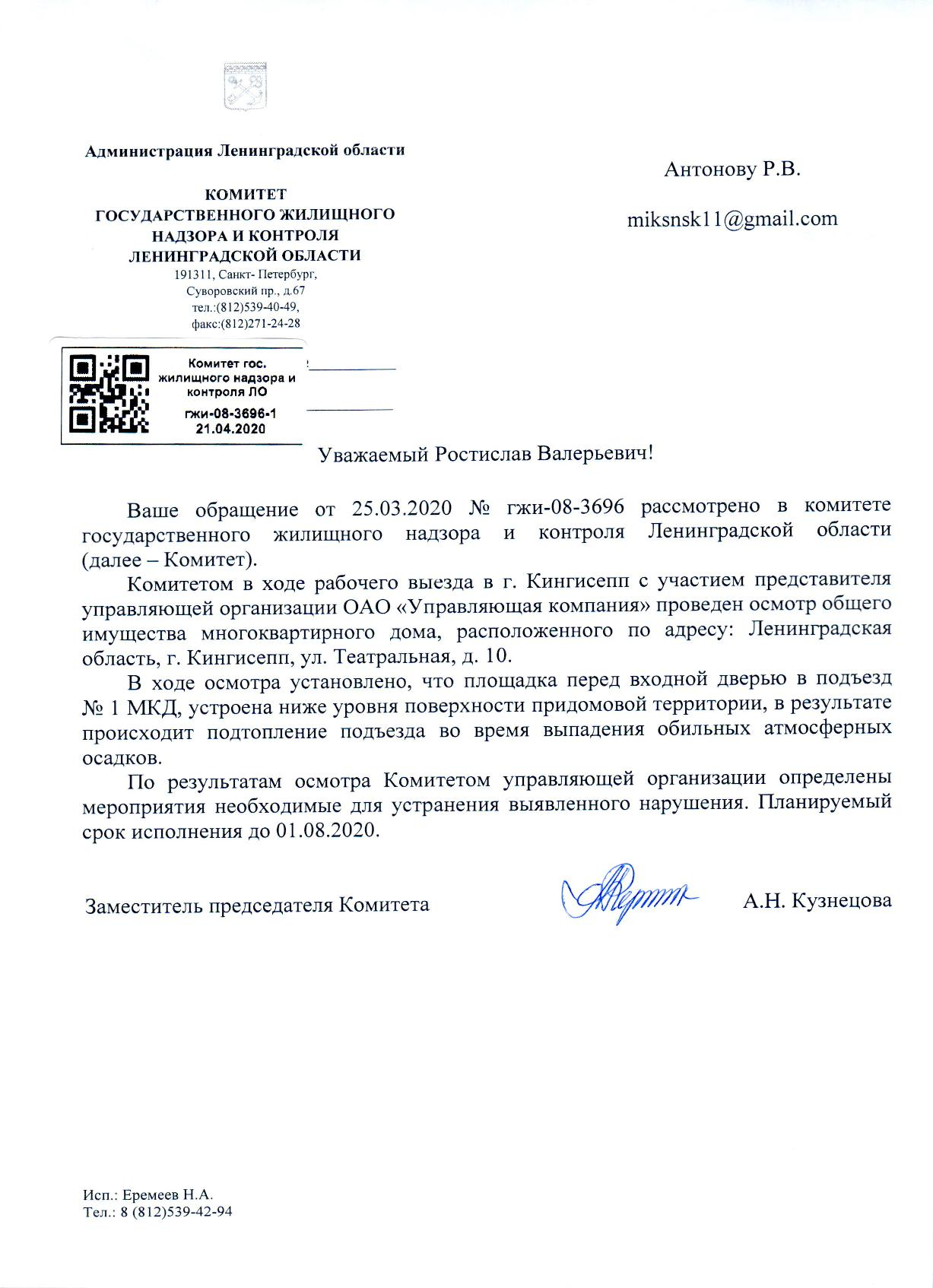 Администрация Ленинградской области

КОМИТЕТ
ГОСУДАРСТВЕННОГО ЖИЛИЩНОГО
НАДЗОРА И КОНТРОЛЯ
ЛЕНИНГРАДСКОЙ ОБЛАСТИ
191311, Санкт- Петербург,
Суворовский пр., д.67
тел.:(812)539-40-49,
факс:(812)271-24-28

Комитет гос. жилищного надзора и контроля ЛО
гжи-08-3696-1
21.04.2020

Антонову Р.В.

miksnsk11@gmail.com

Уважаемый Ростислав Валерьевич!

Ваше обращение от 25.03.2020 № гжи-08-3696 рассмотрено в комитете государственного жилищного надзора и контроля Ленинградской области (далее – Комитет).

Комитетом в ходе рабочего выезда в г. Кингисепп с участием представителя управляющей организации ОАО «Управляющая компания» проведен осмотр общего имущества многоквартирного дома, расположенного по адресу: Ленинградская область, г. Кингисепп, ул. Театральная, д. 10.

В ходе осмотра установлено, что площадка перед входной дверью в подъезд № 1 МКД, устроена ниже уровня поверхности придомовой территории, в результате происходит подтопление подъезда во время выпадения обильных атмосферных осадков.

По результатам осмотра Комитетом управляющей организации определены мероприятия необходимые для устранения выявленного нарушения. Планируемый срок исполнения до 01.08.2020.

Заместитель председателя Комитета А.Н. Кузнецова

Исп.: Еремеев Н.А.
Тел.: 8 (812)539-42-94